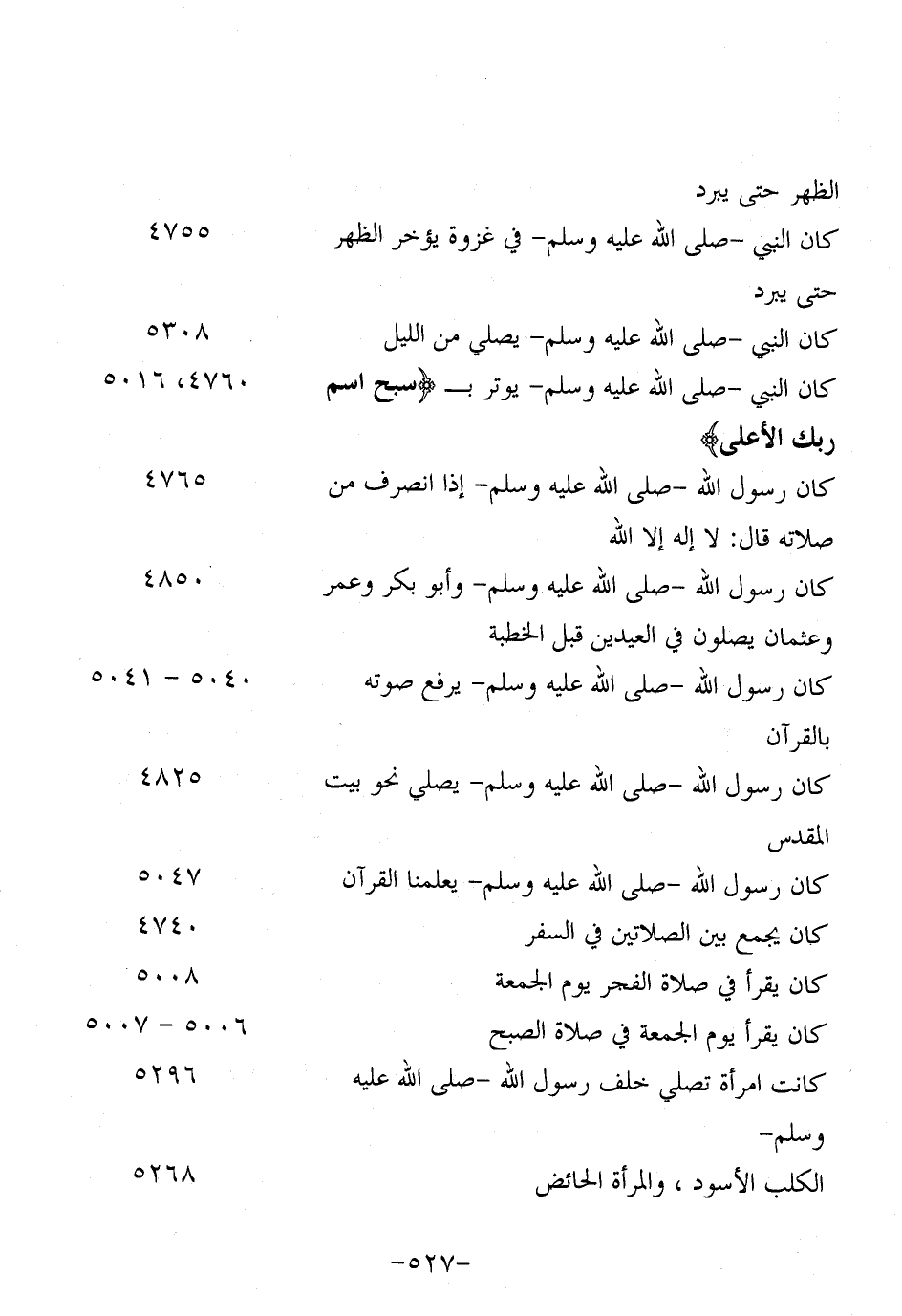 الظهر حتى يبرد

كان النبي -صلى الله عليه وسلم- في غزوة يؤخر الظهر حتى يبرد ٤٧٥٥

كان النبي -صلى الله عليه وسلم- يصلي من الليل ٥٣٠٨

كان النبي -صلى الله عليه وسلم- يوتر بـ ﴿سبح اسم ربك الأعلى﴾ ٤٧٦٠، ٥٠١٦

كان رسول الله -صلى الله عليه وسلم- إذا انصرف من صلاته قال: لا إله إلا الله ٤٧٦٥

كان رسول الله -صلى الله عليه وسلم- وأبو بكر وعمر وعثمان يصلون في العيدين قبل الخطبة ٤٨٥٠

كان رسول الله -صلى الله عليه وسلم- يرفع صوته بالقرآن ٥٠٤٠ - ٥٠٤١

كان رسول الله -صلى الله عليه وسلم- يصلي نحو بيت المقدس ٤٨٢٥

كان رسول الله -صلى الله عليه وسلم- يعلمنا القرآن ٥٠٤٧

كان يجمع بين الصلاتين في السفر ٤٧٤٠

كان يقرأ في صلاة الفجر يوم الجمعة ٥٠٠٨

كان يقرأ يوم الجمعة في صلاة الصبح ٥٠٠٦ - ٥٠٠٧

كانت امرأة تصلي خلف رسول الله -صلى الله عليه وسلم- ٥٢٩٦

الكلب الأسود ، والمرأة الحائض ٥٢٦٨

-٥٢٧-